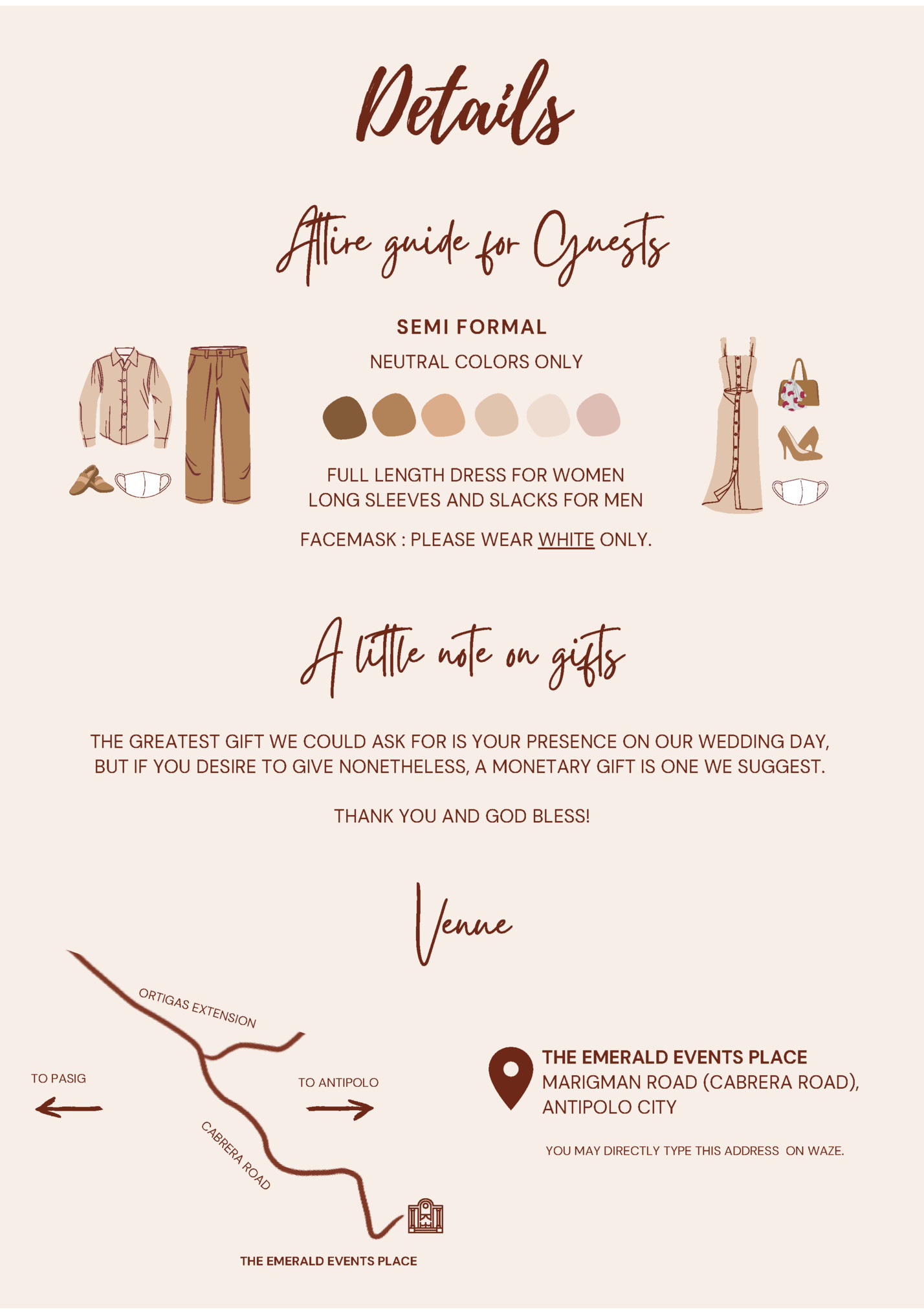 Details

Attire guide for Guests

SEMI FORMAL

NEUTRAL COLORS ONLY

FULL LENGTH DRESS FOR WOMEN
LONG SLEEVES AND SLACKS FOR MEN

FACEMASK : PLEASE WEAR WHITE ONLY.

A little note on gifts

THE GREATEST GIFT WE COULD ASK FOR IS YOUR PRESENCE ON OUR WEDDING DAY, BUT IF YOU DESIRE TO GIVE NONETHELESS, A MONETARY GIFT IS ONE WE SUGGEST.

THANK YOU AND GOD BLESS!

Venue

ORTIGAS EXTENSION

TO PASIG

TO ANTIPOLO

CABRERA ROAD

THE EMERALD EVENTS PLACE

THE EMERALD EVENTS PLACE
MARIGMAN ROAD (CABRERA ROAD), ANTIPOLO CITY

YOU MAY DIRECTLY TYPE THIS ADDRESS ON WAZE.